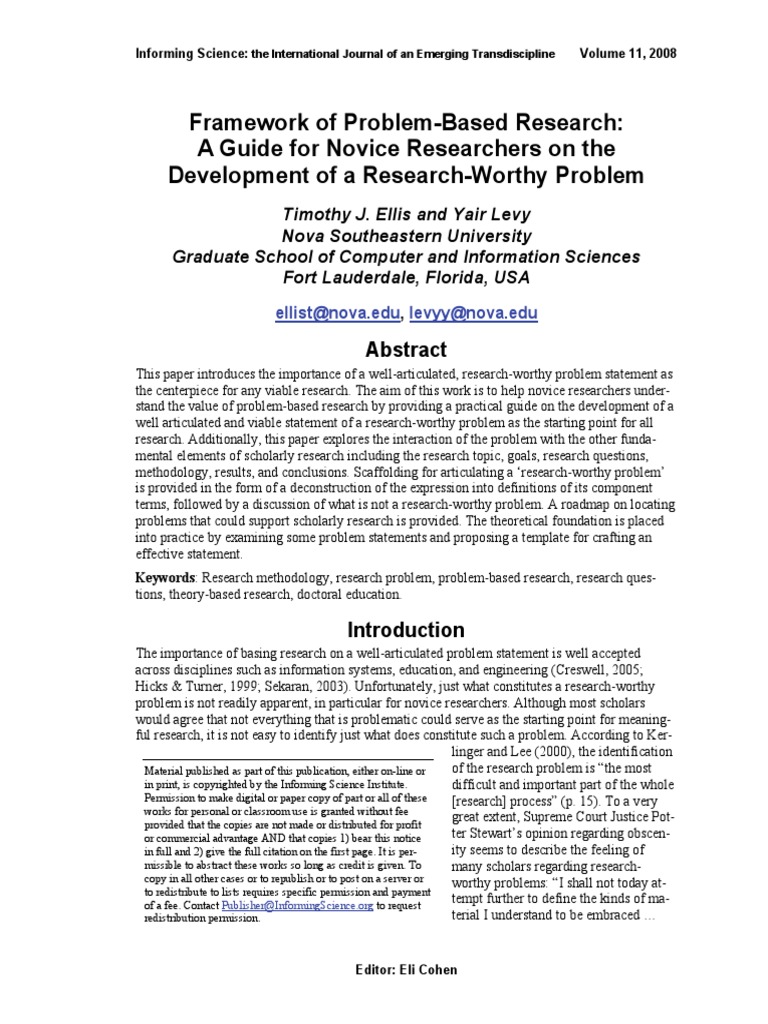 Informing Science: the International Journal of an Emerging Transdiscipline Volume 11, 2008

Framework of Problem-Based Research: A Guide for Novice Researchers on the Development of a Research-Worthy Problem

Timothy J. Ellis and Yair Levy
Nova Southeastern University
Graduate School of Computer and Information Sciences
Fort Lauderdale, Florida, USA

ellist@nova.edu, levyy@nova.edu

Abstract

This paper introduces the importance of a well-articulated, research-worthy problem statement as the centerpiece for any viable research. The aim of this work is to help novice researchers understand the value of problem-based research by providing a practical guide on the development of a well articulated and viable statement of a research-worthy problem as the starting point for all research. Additionally, this paper explores the interaction of the problem with the other fundamental elements of scholarly research including the research topic, goals, research questions, methodology, results, and conclusions. Scaffolding for articulating a 'research-worthy problem' is provided in the form of a deconstruction of the expression into definitions of its component terms, followed by a discussion of what is not a research-worthy problem. A roadmap on locating problems that could support scholarly research is provided. The theoretical foundation is placed into practice by examining some problem statements and proposing a template for crafting an effective statement.

Keywords: Research methodology, research problem, problem-based research, research questions, theory-based research, doctoral education.

Introduction

The importance of basing research on a well-articulated problem statement is well accepted across disciplines such as information systems, education, and engineering (Creswell, 2005; Hicks & Turner, 1999; Sekaran, 2003). Unfortunately, just what constitutes a research-worthy problem is not readily apparent, in particular for novice researchers. Although most scholars would agree that not everything that is problematic could serve as the starting point for meaningful research, it is not easy to identify just what does constitute such a problem. According to Kerlinger and Lee (2000), the identification of the research problem is "the most difficult and important part of the whole [research] process" (p. 15). To a very great extent, Supreme Court Justice Potter Stewart's opinion regarding obscenity seems to describe the feeling of many scholars regarding research-worthy problems: "I shall not today attempt further to define the kinds of material I understand to be embraced …

Material published as part of this publication, either on-line or in print, is copyrighted by the Informing Science Institute. Permission to make digital or paper copy of part or all of these works for personal or classroom use is granted without fee provided that the copies are not made or distributed for profit or commercial advantage AND that copies 1) bear this notice in full and 2) give the full citation on the first page. It is permissible to abstract these works so long as credit is given. To copy in all other cases or to republish or to post on a server or to redistribute to lists requires specific permission and payment of a fee. Contact Publisher@InformingScience.org to request redistribution permission.

Editor: Eli Cohen